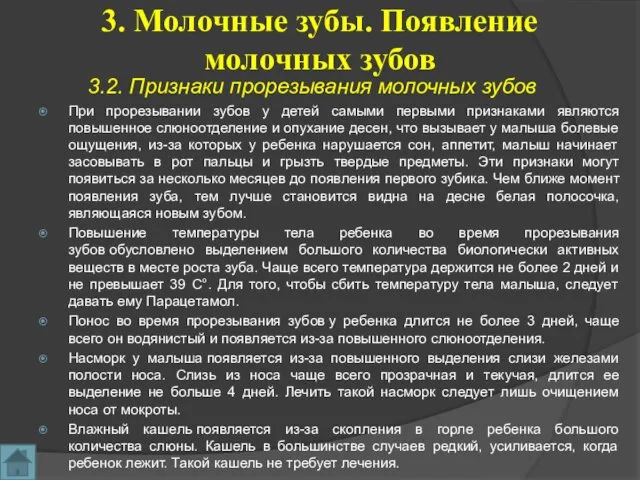 3. Молочные зубы. Появление молочных зубов

3.2. Признаки прорезывания молочных зубов

При прорезывании зубов у детей самыми первыми признаками являются повышенное слюноотделение и опухание десен, что вызывает у малыша болевые ощущения, из-за которых у ребенка нарушается сон, аппетит, малыш начинает засовывать в рот пальцы и грызть твердые предметы. Эти признаки могут появиться за несколько месяцев до появления первого зубика. Чем ближе момент появления зуба, тем лучше становится видна на десне белая полосочка, являющаяся новым зубом.

Повышение температуры тела ребенка во время прорезывания зубов обусловлено выделением большого количества биологически активных веществ в месте роста зуба. Чаще всего температура держится не более 2 дней и не превышает 39 С°. Для того, чтобы сбить температуру тела малыша, следует давать ему Парацетамол.

Понос во время прорезывания зубов у ребенка длится не более 3 дней, чаще всего он водянистый и появляется из-за повышенного слюноотделения.

Насморк у малыша появляется из-за повышенного выделения слизи железами полости носа. Слизь из носа чаще всего прозрачная и текучая, длится ее выделение не больше 4 дней. Лечить такой насморк следует лишь очищением носа от мокроты.

Влажный кашель появляется из-за скопления в горле ребенка большого количества слюны. Кашель в большинстве случаев редкий, усиливается, когда ребенок лежит. Такой кашель не требует лечения.